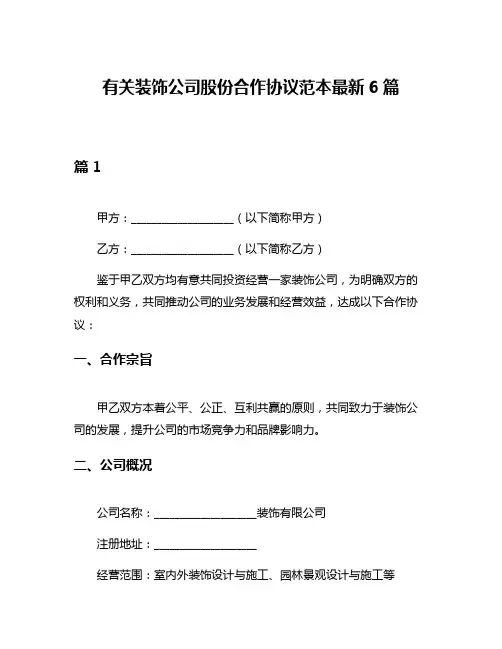 有关装饰公司股份合作协议范本最新 6 篇

篇 1

甲方：__________________（以下简称甲方）

乙方：__________________（以下简称乙方）

鉴于甲乙双方均有意共同投资经营一家装饰公司，为明确双方的权利和义务，共同推动公司的业务发展和经营效益，达成以下合作协议：

一、合作宗旨

甲乙双方本着公平、公正、互利共赢的原则，共同致力于装饰公司的发展，提升公司的市场竞争力和品牌影响力。

二、公司概况

公司名称：__________________装饰有限公司

注册地址：__________________

经营范围：室内外装饰设计与施工、园林景观设计与施工等